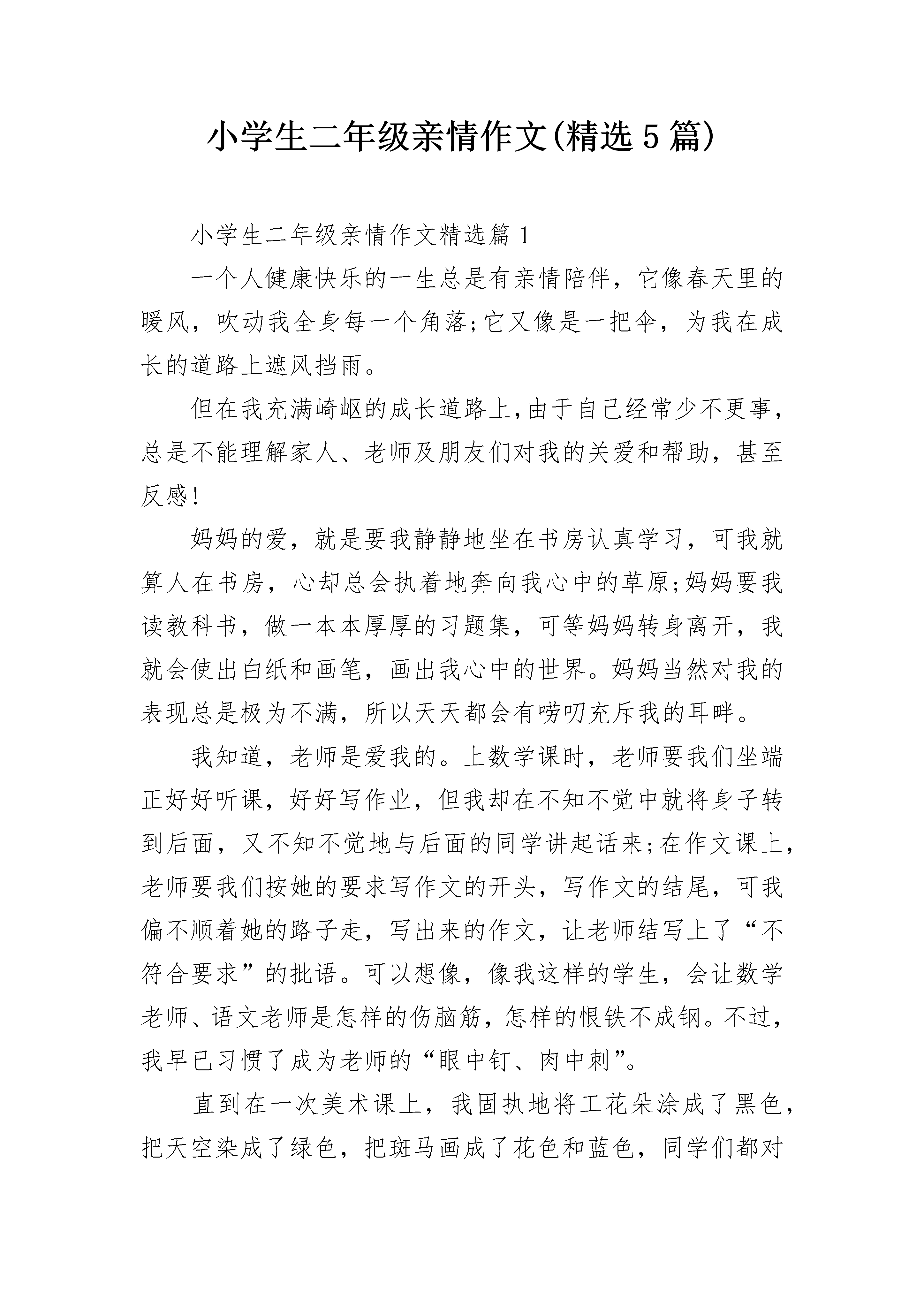 小学生二年级亲情作文(精选5篇)

小学生二年级亲情作文精选篇1

一个人健康快乐的一生总是有亲情陪伴，它像春天里的暖风，吹动我全身每一个角落;它又像是一把伞，为我在成长的道路上遮风挡雨。

但在我充满崎岖的成长道路上,由于自己经常少不更事，总是不能理解家人、老师及朋友们对我的关爱和帮助，甚至反感!

妈妈的爱，就是要我静静地坐在书房认真学习，可我就算人在书房，心却总会执着地奔向我心中的草原;妈妈要我读教科书，做一本本厚厚的习题集，可等妈妈转身离开，我就会使出白纸和画笔，画出我心中的世界。妈妈当然对我的表现总是极为不满，所以天天都会有唠叨充斥我的耳畔。

我知道，老师是爱我的。上数学课时，老师要我们坐端正好好听课，好好写作业，但我却在不知不觉中就将身子转到后面，又不知不觉地与后面的同学讲起话来;在作文课上，老师要我们按她的要求写作文的开头，写作文的结尾，可我偏不顺着她的路子走，写出来的作文，让老师结写上了“不符合要求”的批语。可以想像，像我这样的学生，会让数学老师、语文老师是怎样的伤脑筋，怎样的恨铁不成钢。不过，我早已习惯了成为老师的“眼中钉、肉中刺”。

直到在一次美术课上，我固执地将工花朵涂成了黑色，把天空染成了绿色，把斑马画成了花色和蓝色，同学们都对